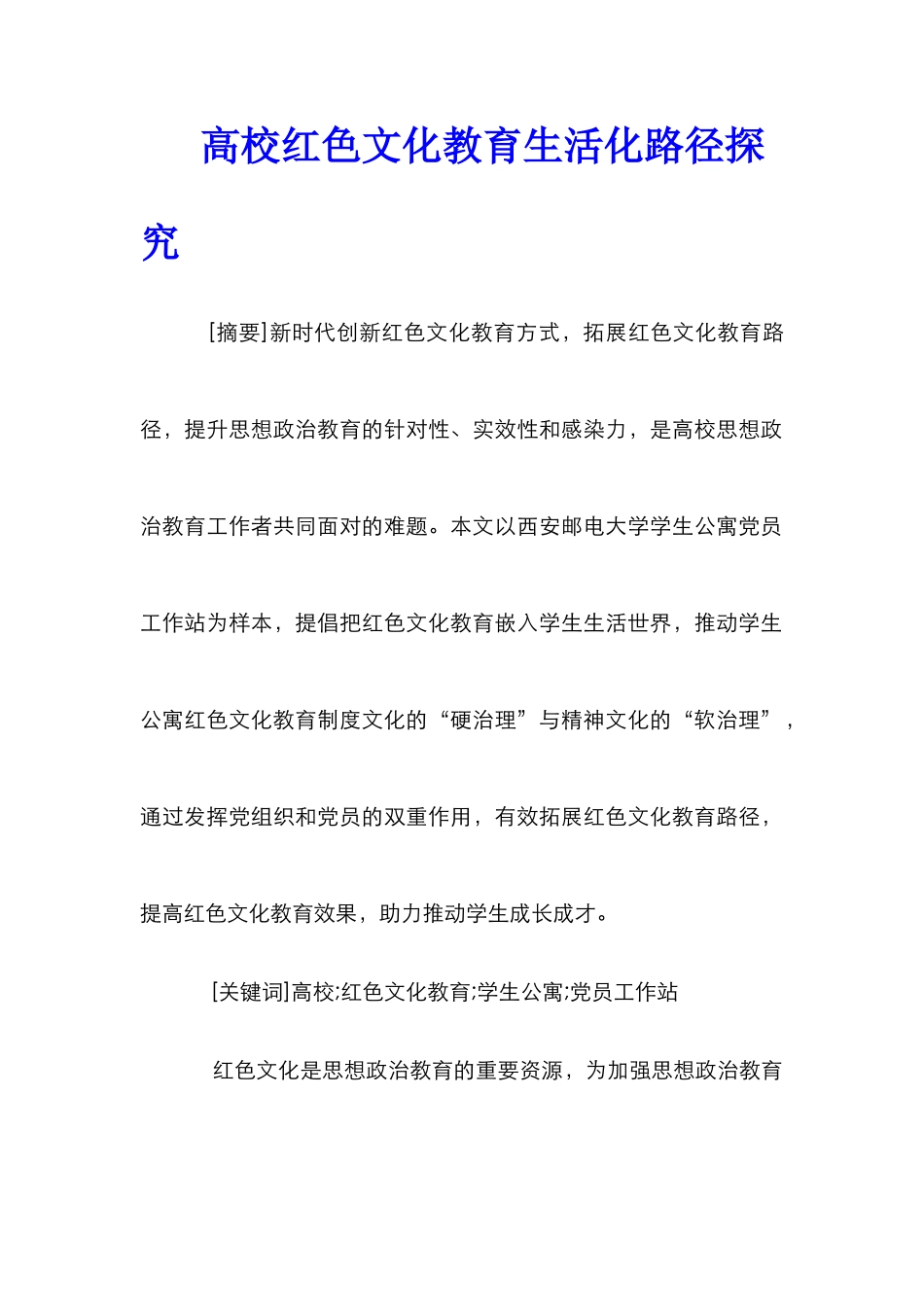 高校红色文化教育生活化路径探究

[摘要]新时代创新红色文化教育方式，拓展红色文化教育路径，提升思想政治教育的针对性、实效性和感染力，是高校思想政治教育工作者共同面对的难题。本文以西安邮电大学学生公寓党员工作站为样本，提倡把红色文化教育嵌入学生生活世界，推动学生公寓红色文化教育制度文化的“硬治理”与精神文化的“软治理”，通过发挥党组织和党员的双重作用，有效拓展红色文化教育路径，提高红色文化教育效果，助力推动学生成长成才。

[关键词]高校;红色文化教育;学生公寓;党员工作站

红色文化是思想政治教育的重要资源，为加强思想政治教育